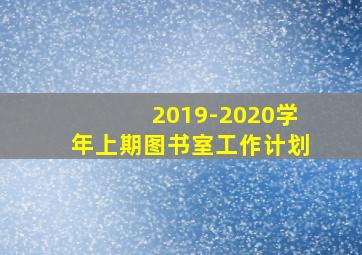 2019-2020学年上期图书室工作计划